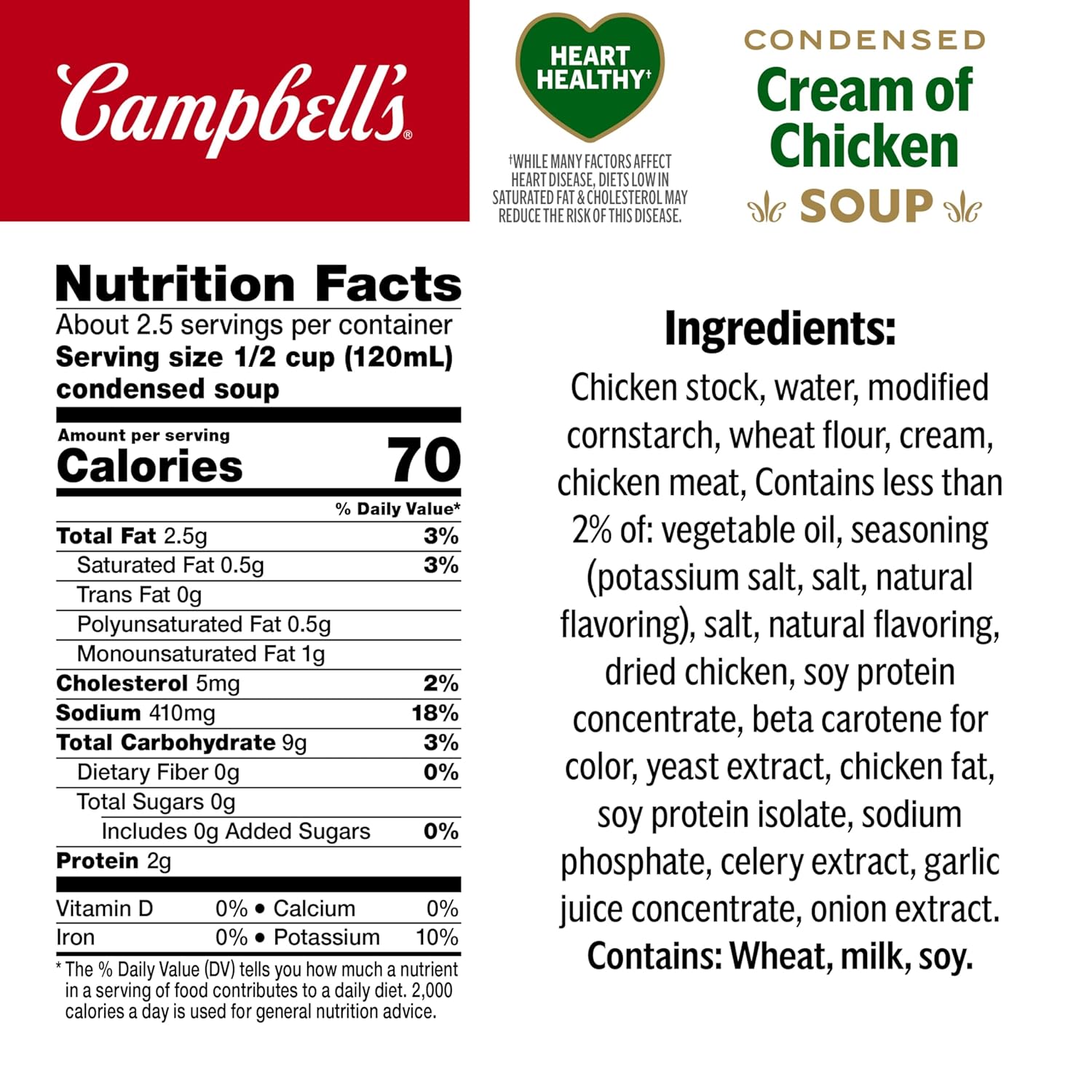 Campbell's®

HEART HEALTHY†

†WHILE MANY FACTORS AFFECT HEART DISEASE, DIETS LOW IN SATURATED FAT & CHOLESTEROL MAY REDUCE THE RISK OF THIS DISEASE.

CONDENSED
Cream of Chicken
SOUP

Nutrition Facts
About 2.5 servings per container
Serving size 1/2 cup (120mL) condensed soup

Amount per serving
Calories 70

% Daily Value*
Total Fat 2.5g 3%
Saturated Fat 0.5g 3%
Trans Fat 0g
Polyunsaturated Fat 0.5g
Monounsaturated Fat 1g
Cholesterol 5mg 2%
Sodium 410mg 18%
Total Carbohydrate 9g 3%
Dietary Fiber 0g 0%
Total Sugars 0g
Includes 0g Added Sugars 0%
Protein 2g

Vitamin D 0% • Calcium 0%
Iron 0% • Potassium 10%

* The % Daily Value (DV) tells you how much a nutrient in a serving of food contributes to a daily diet. 2,000 calories a day is used for general nutrition advice.

Ingredients:
Chicken stock, water, modified cornstarch, wheat flour, cream, chicken meat, Contains less than 2% of: vegetable oil, seasoning (potassium salt, salt, natural flavoring), salt, natural flavoring, dried chicken, soy protein concentrate, beta carotene for color, yeast extract, chicken fat, soy protein isolate, sodium phosphate, celery extract, garlic juice concentrate, onion extract.
Contains: Wheat, milk, soy.